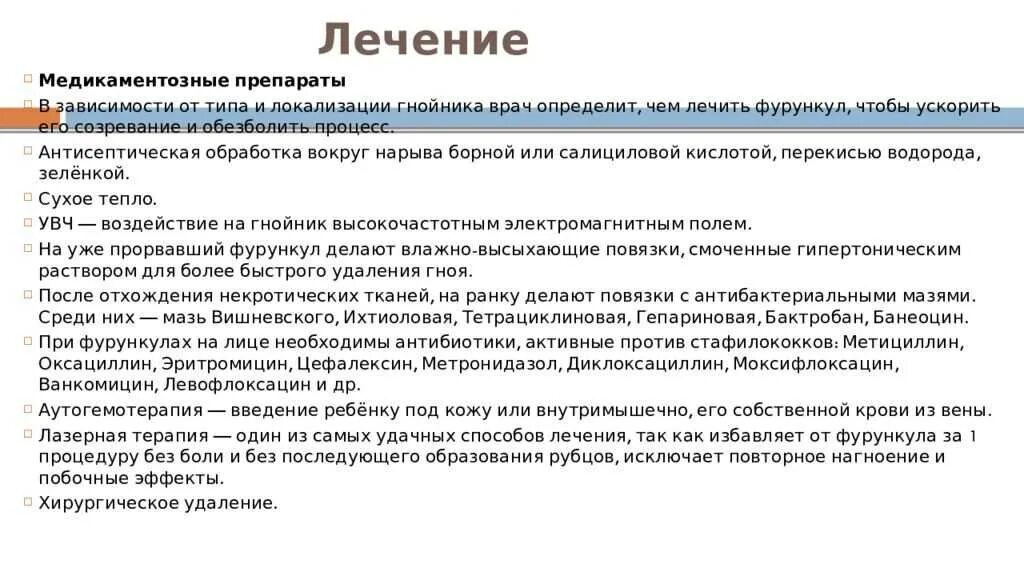 Лечение

Медикаментозные препараты

В зависимости от типа и локализации гнойника врач определит, чем лечить фурункул, чтобы ускорить его созревание и обезболить процесс.

Антисептическая обработка вокруг нарыва борной или салициловой кислотой, перекисью водорода, зелёнкой.

Сухое тепло.

УВЧ — воздействие на гнойник высокочастотным электромагнитным полем.

На уже прорвавший фурункул делают влажно-высыхающие повязки, смоченные гипертоническим раствором для более быстрого удаления гноя.

После отхождения некротических тканей, на ранку делают повязки с антибактериальными мазями. Среди них — мазь Вишневского, Ихтиоловая, Тетрациклиновая, Гепариновая, Бактробан, Банеоцин.

При фурункулах на лице необходимы антибиотики, активные против стафилококков: Метициллин, Оксациллин, Эритромицин, Цефалексин, Метронидазол, Диклоксациллин, Моксифлоксацин, Ванкомицин, Левофлоксацин и др.

Аутогемотерапия — введение ребёнку под кожу или внутримышечно, его собственной крови из вены.

Лазерная терапия — один из самых удачных способов лечения, так как избавляет от фурункула за 1 процедуру без боли и без последующего образования рубцов, исключает повторное нагноение и побочные эффекты.

Хирургическое удаление.